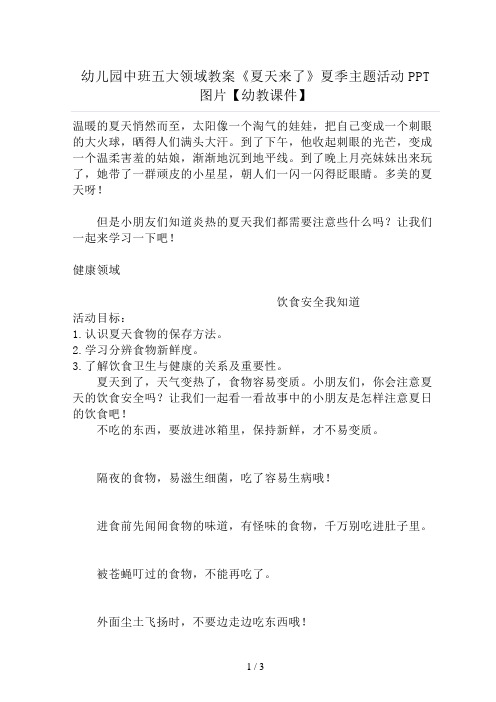 幼儿园中班五大领域教案《夏天来了》夏季主题活动PPT图片【幼教课件】

温暖的夏天悄然而至，太阳像一个淘气的娃娃，把自己变成一个刺眼的大火球，晒得人们满头大汗。到了下午，他收起刺眼的光芒，变成一个温柔害羞的姑娘，渐渐地沉到地平线。到了晚上月亮妹妹出来玩了，她带了一群顽皮的小星星，朝人们一闪一闪得眨眼睛。多美的夏天呀！

但是小朋友们知道炎热的夏天我们都需要注意些什么吗？让我们一起来学习一下吧！

健康领域

饮食安全我知道

活动目标：
1.认识夏天食物的保存方法。
2.学习分辨食物新鲜度。
3.了解饮食卫生与健康的关系及重要性。

夏天到了，天气变热了，食物容易变质。小朋友们，你会注意夏天的饮食安全吗？让我们一起看一看故事中的小朋友是怎样注意夏日的饮食吧！

不吃的东西，要放进冰箱里，保持新鲜，才不易变质。

隔夜的食物，易滋生细菌，吃了容易生病哦！

进食前先闻闻食物的味道，有怪味的食物，千万别吃进肚子里。

被苍蝇叮过的食物，不能再吃了。

外面尘土飞扬时，不要边走边吃东西哦！

1 / 3